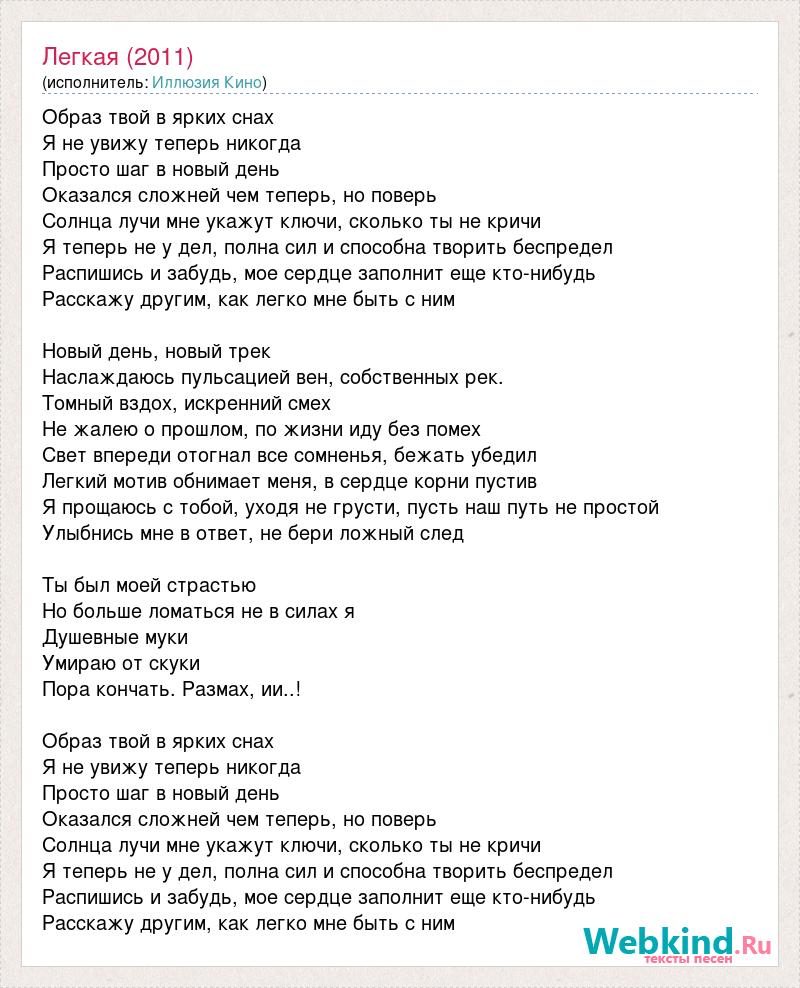 Легкая (2011)
(исполнитель: Иллюзия Кино)

Образ твой в ярких снах
Я не увижу теперь никогда
Просто шаг в новый день
Оказался сложней чем теперь, но поверь
Солнца лучи мне укажут ключи, сколько ты не кричи
Я теперь не у дел, полна сил и способна творить беспредел
Распишись и забудь, мое сердце заполнит еще кто-нибудь
Расскажу другим, как легко мне быть с ним

Новый день, новый трек
Наслаждаюсь пульсацией вен, собственных рек.
Томный вздох, искренний смех
Не жалею о прошлом, по жизни иду без помех
Свет впереди отогнал все сомненья, бежать убедил
Легкий мотив обнимает меня, в сердце корни пустив
Я прощаюсь с тобой, уходя не грусти, пусть наш путь не простой
Улыбнись мне в ответ, не бери ложный след

Ты был моей страстью
Но больше ломаться не в силах я
Душевные муки
Умираю от скуки
Пора кончать. Размах, ии..!

Образ твой в ярких снах
Я не увижу теперь никогда
Просто шаг в новый день
Оказался сложней чем теперь, но поверь
Солнца лучи мне укажут ключи, сколько ты не кричи
Я теперь не у дел, полна сил и способна творить беспредел
Распишись и забудь, мое сердце заполнит еще кто-нибудь
Расскажу другим, как легко мне быть с ним

Webkind.Ru
тексты песен